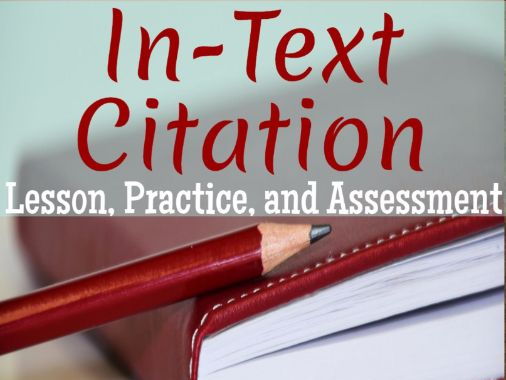 In-Text Citation

Lesson, Practice, and Assessment